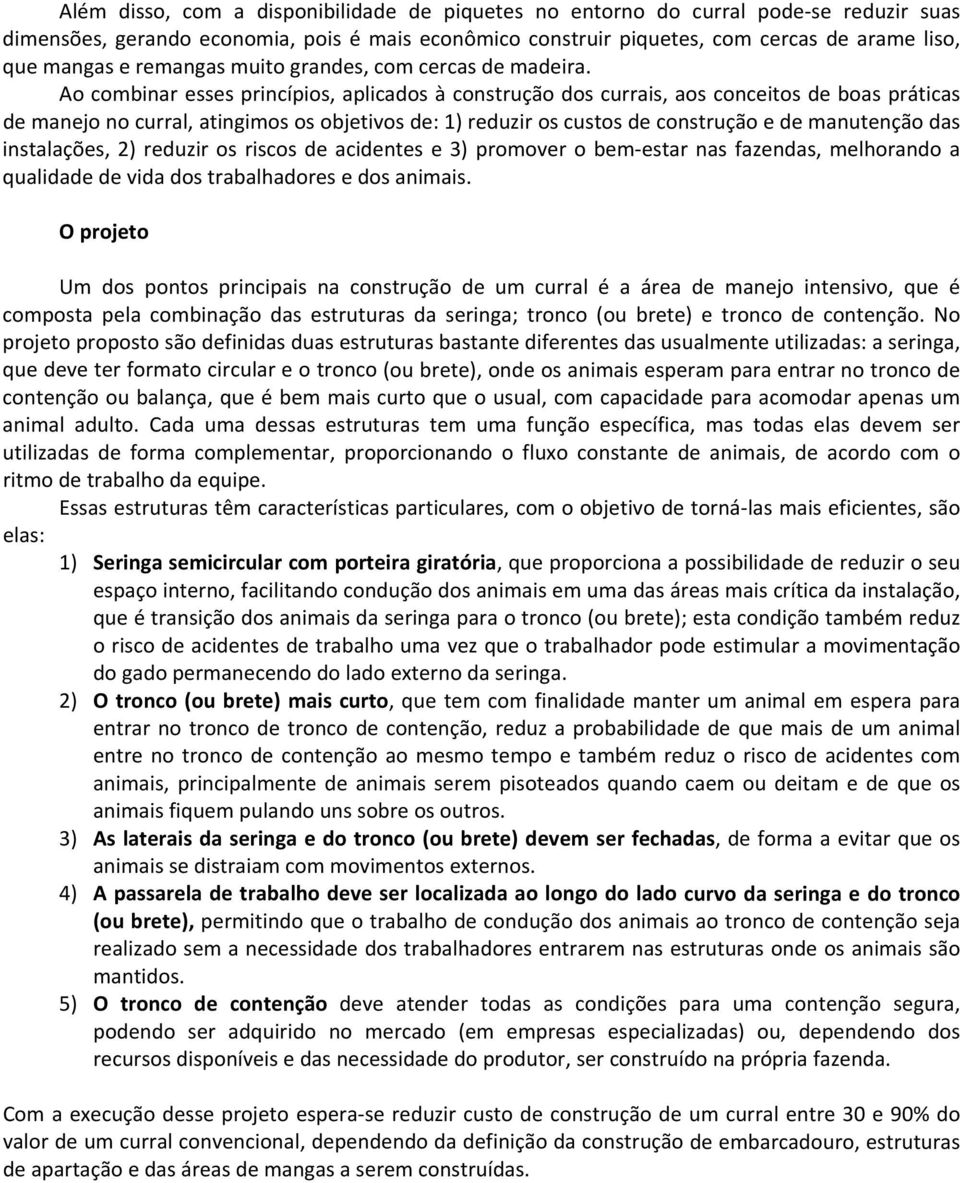 Além disso, com a disponibilidade de piquetes no entorno do curral pode-se reduzir suas dimensões, gerando economia, pois é mais econômico construir piquetes, com cercas de arame liso, que mangas e remangas muito grandes, com cercas de madeira.

Ao combinar esses princípios, aplicados à construção dos currais, aos conceitos de boas práticas de manejo no curral, atingimos os objetivos de: 1) reduzir os custos de construção e de manutenção das instalações, 2) reduzir os riscos de acidentes e 3) promover o bem-estar nas fazendas, melhorando a qualidade de vida dos trabalhadores e dos animais.

O projeto

Um dos pontos principais na construção de um curral é a área de manejo intensivo, que é composta pela combinação das estruturas da seringa; tronco (ou brete) e tronco de contenção. No projeto proposto são definidas duas estruturas bastante diferentes das usualmente utilizadas: a seringa, que deve ter formato circular e o tronco (ou brete), onde os animais esperam para entrar no tronco de contenção ou balança, que é bem mais curto que o usual, com capacidade para acomodar apenas um animal adulto. Cada uma dessas estruturas tem uma função específica, mas todas elas devem ser utilizadas de forma complementar, proporcionando o fluxo constante de animais, de acordo com o ritmo de trabalho da equipe.

Essas estruturas têm características particulares, com o objetivo de torná-las mais eficientes, são elas:

1) Seringa semicircular com porteira giratória, que proporciona a possibilidade de reduzir o seu espaço interno, facilitando condução dos animais em uma das áreas mais crítica da instalação, que é transição dos animais da seringa para o tronco (ou brete); esta condição também reduz o risco de acidentes de trabalho uma vez que o trabalhador pode estimular a movimentação do gado permanecendo do lado externo da seringa.

2) O tronco (ou brete) mais curto, que tem com finalidade manter um animal em espera para entrar no tronco de tronco de contenção, reduz a probabilidade de que mais de um animal entre no tronco de contenção ao mesmo tempo e também reduz o risco de acidentes com animais, principalmente de animais serem pisoteados quando caem ou deitam e de que os animais fiquem pulando uns sobre os outros.

3) As laterais da seringa e do tronco (ou brete) devem ser fechadas, de forma a evitar que os animais se distraiam com movimentos externos.

4) A passarela de trabalho deve ser localizada ao longo do lado curvo da seringa e do tronco (ou brete), permitindo que o trabalho de condução dos animais ao tronco de contenção seja realizado sem a necessidade dos trabalhadores entrarem nas estruturas onde os animais são mantidos.

5) O tronco de contenção deve atender todas as condições para uma contenção segura, podendo ser adquirido no mercado (em empresas especializadas) ou, dependendo dos recursos disponíveis e das necessidade do produtor, ser construído na própria fazenda.

Com a execução desse projeto espera-se reduzir custo de construção de um curral entre 30 e 90% do valor de um curral convencional, dependendo da definição da construção de embarcadouro, estruturas de apartação e das áreas de mangas a serem construídas.